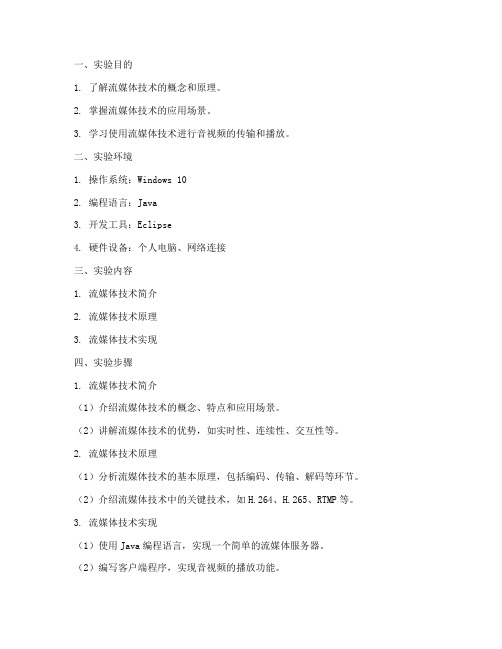 一、实验目的

1. 了解流媒体技术的概念和原理。

2. 掌握流媒体技术的应用场景。

3. 学习使用流媒体技术进行音视频的传输和播放。

二、实验环境

1. 操作系统：Windows 10

2. 编程语言：Java

3. 开发工具：Eclipse

4. 硬件设备：个人电脑、网络连接

三、实验内容

1. 流媒体技术简介

2. 流媒体技术原理

3. 流媒体技术实现

四、实验步骤

1. 流媒体技术简介

（1）介绍流媒体技术的概念、特点和应用场景。

（2）讲解流媒体技术的优势，如实时性、连续性、交互性等。

2. 流媒体技术原理

（1）分析流媒体技术的基本原理，包括编码、传输、解码等环节。

（2）介绍流媒体技术中的关键技术，如H.264、H.265、RTMP等。

3. 流媒体技术实现

（1）使用Java编程语言，实现一个简单的流媒体服务器。

（2）编写客户端程序，实现音视频的播放功能。